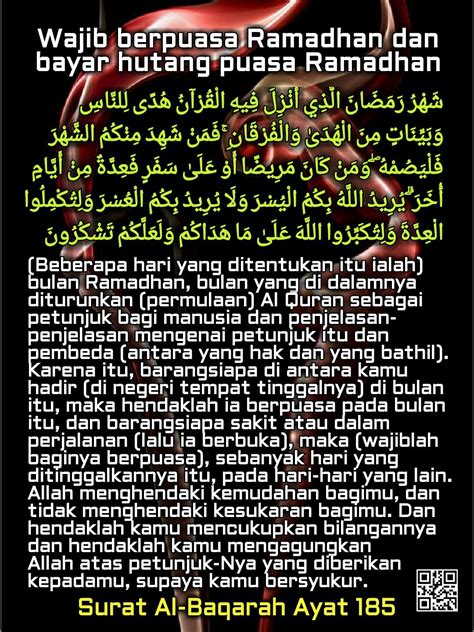 Wajib berpuasa Ramadhan dan bayar hutang puasa Ramadhan

شَهْرُ رَمَضَانَ الَّذِي أُنْزِلَ فِيهِ الْقُرْآنُ هُدًى لِلنَّاسِ وَبَيِّنَاتٍ مِنَ الْهُدَىٰ وَالْفُرْقَانِ ۚ فَمَنْ شَهِدَ مِنْكُمُ الشَّهْرَ فَلْيَصُمْهُ ۖ وَمَنْ كَانَ مَرِيضًا أَوْ عَلَىٰ سَفَرٍ فَعِدَّةٌ مِنْ أَيَّامٍ أُخَرَ ۗ يُرِيدُ اللَّهُ بِكُمُ الْيُسْرَ وَلَا يُرِيدُ بِكُمُ الْعُسْرَ وَلِتُكْمِلُوا الْعِدَّةَ وَلِتُكَبِّرُوا اللَّهَ عَلَىٰ مَا هَدَاكُمْ وَلَعَلَّكُمْ تَشْكُرُونَ

(Beberapa hari yang ditentukan itu ialah) bulan Ramadhan, bulan yang di dalamnya diturunkan (permulaan) Al Quran sebagai petunjuk bagi manusia dan penjelasan-penjelasan mengenai petunjuk itu dan pembeda (antara yang hak dan yang bathil). Karena itu, barangsiapa di antara kamu hadir (di negeri tempat tinggalnya) di bulan itu, maka hendaklah ia berpuasa pada bulan itu, dan barangsiapa sakit atau dalam perjalanan (lalu ia berbuka), maka (wajiblah baginya berpuasa), sebanyak hari yang ditinggalkannya itu, pada hari-hari yang lain. Allah menghendaki kemudahan bagimu, dan tidak menghendaki kesukaran bagimu. Dan hendaklah kamu mencukupkan bilangannya dan hendaklah kamu mengagungkan Allah atas petunjuk-Nya yang diberikan kepadamu, supaya kamu bersyukur.

Surat Al-Baqarah Ayat 185